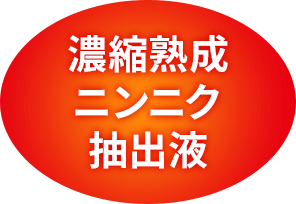 濃縮熟成
ニンニク
抽出液